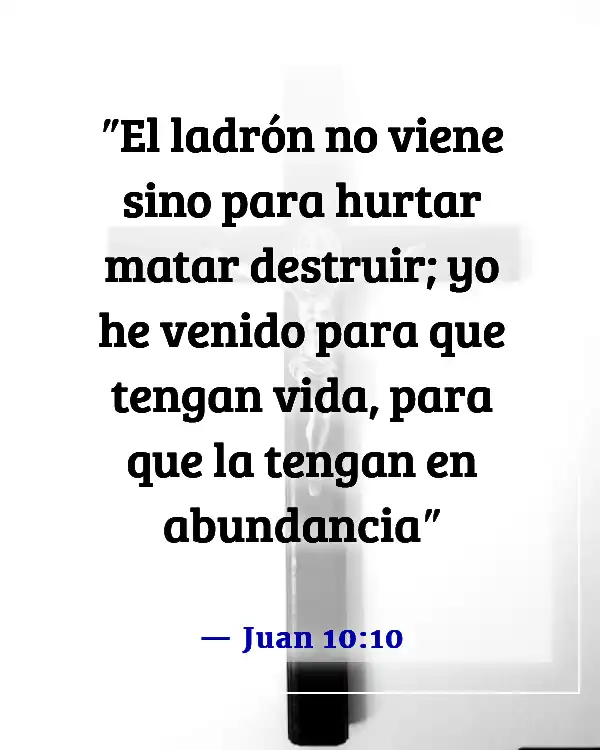 "El ladrón no viene sino para hurtar matar destruir; yo he venido para que tengan vida, para que la tengan en abundancia"

— Juan 10:10